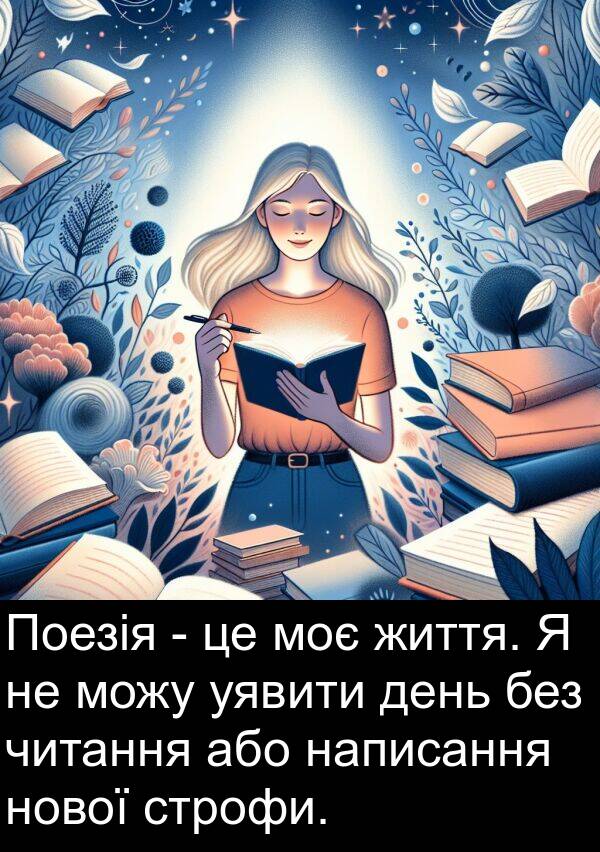 Поезія - це моє життя. Я не можу уявити день без читання або написання нової строфи.